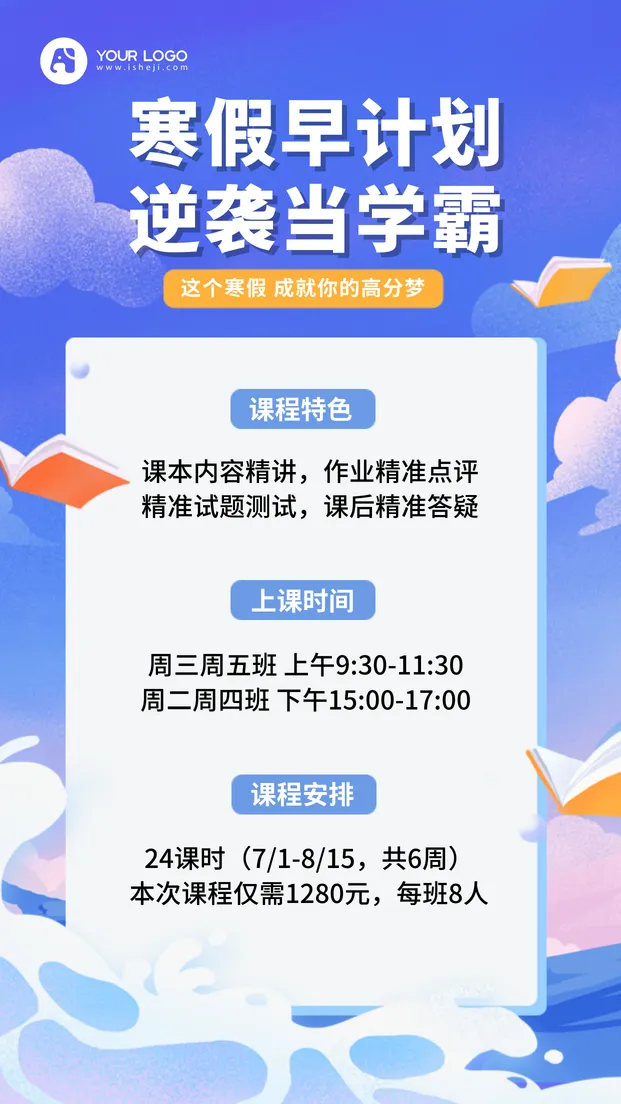 YOUR LOGO
www.isheji.com

寒假早计划
逆袭当学霸

这个寒假 成就你的高分梦

课程特色

课本内容精讲，作业精准点评
精准试题测试，课后精准答疑

上课时间

周三周五班 上午9:30-11:30
周二周四班 下午15:00-17:00

课程安排

24课时（7/1-8/15，共6周）
本次课程仅需1280元，每班8人